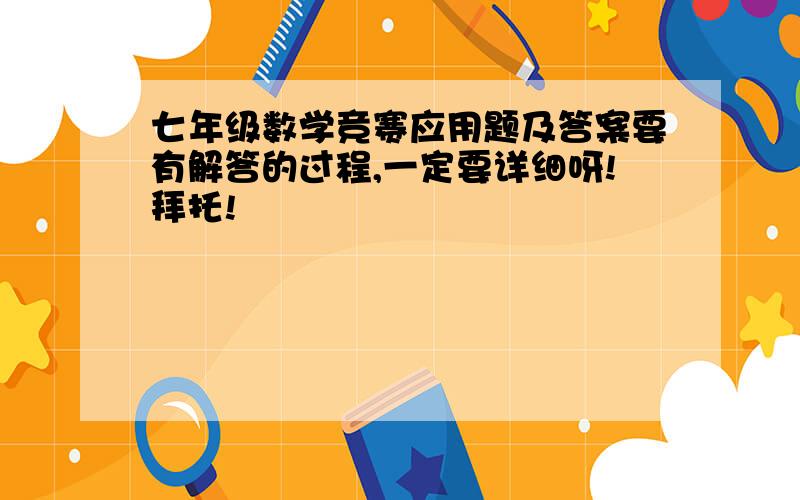 七年级数学竞赛应用题及答案要有解答的过程,一定要详细呀!拜托!